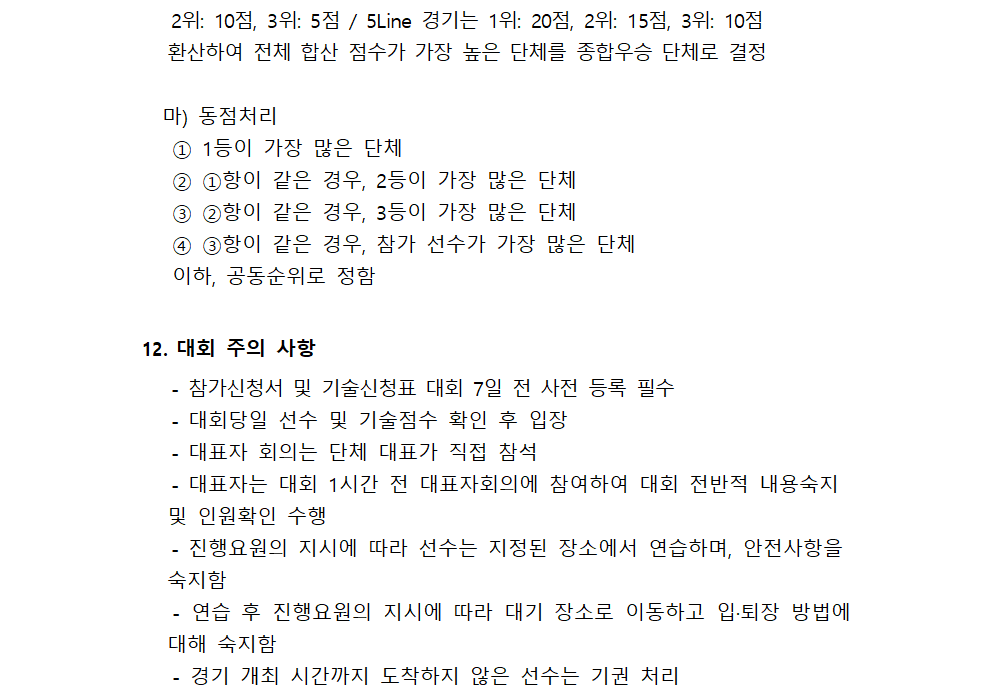 2위: 10점, 3위: 5점 / 5Line 경기는 1위: 20점, 2위: 15점, 3위: 10점 환산하여 전체 합산 점수가 가장 높은 단체를 종합우승 단체로 결정

마) 동점처리
① 1등이 가장 많은 단체
② ①항이 같은 경우, 2등이 가장 많은 단체
③ ②항이 같은 경우, 3등이 가장 많은 단체
④ ③항이 같은 경우, 참가 선수가 가장 많은 단체
이하, 공동순위로 정함

12. 대회 주의 사항
- 참가신청서 및 기술신청표 대회 7일 전 사전 등록 필수
- 대회당일 선수 및 기술점수 확인 후 입장
- 대표자 회의는 단체 대표가 직접 참석
- 대표자는 대회 1시간 전 대표자회의에 참여하여 대회 전반적 내용숙지 및 인원확인 수행
- 진행요원의 지시에 따라 선수는 지정된 장소에서 연습하며, 안전사항을 숙지함
- 연습 후 진행요원의 지시에 따라 대기 장소로 이동하고 입·퇴장 방법에 대해 숙지함
- 경기 개최 시간까지 도착하지 않은 선수는 기권 처리